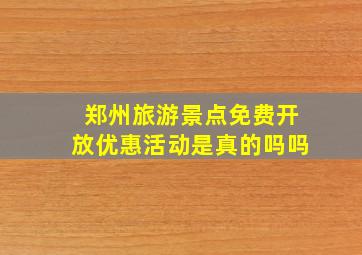 郑州旅游景点免费开放优惠活动是真的吗吗